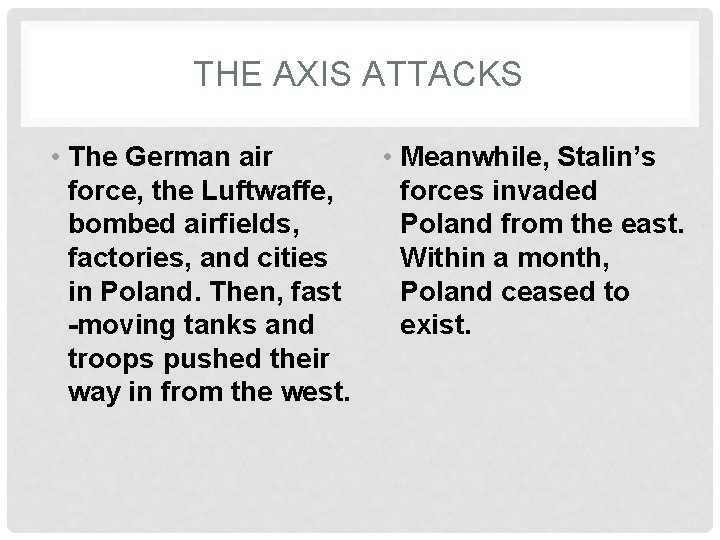 THE AXIS ATTACKS

• The German air force, the Luftwaffe, bombed airfields, factories, and cities in Poland. Then, fast -moving tanks and troops pushed their way in from the west.

• Meanwhile, Stalin's forces invaded Poland from the east. Within a month, Poland ceased to exist.